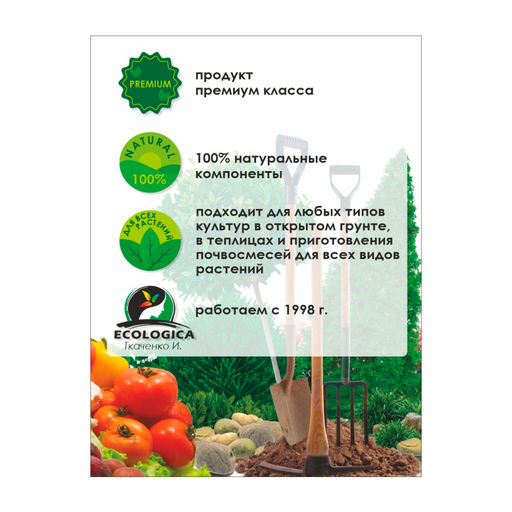 PREMIUM

продукт
премиум класса

NATURAL
100%

100% натуральные компоненты

ДЛЯ ВСЕХ РАСТЕНИЙ

подходит для любых типов культур в открытом грунте, в теплицах и приготовления почвосмесей для всех видов растений

ECOLOGICA
Ткаченко И.

работаем с 1998 г.